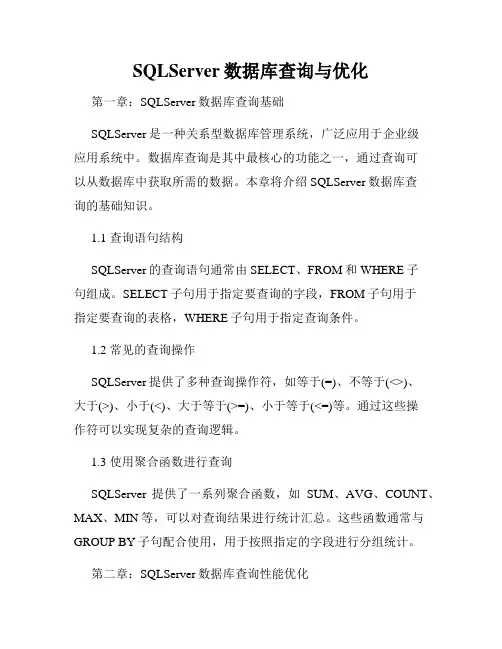 SQLServer 数据库查询与优化

第一章：SQLServer 数据库查询基础

SQLServer 是一种关系型数据库管理系统，广泛应用于企业级应用系统中。数据库查询是其中最核心的功能之一，通过查询可以从数据库中获取所需的数据。本章将介绍 SQLServer 数据库查询的基础知识。

1.1 查询语句结构

SQLServer 的查询语句通常由 SELECT、FROM 和 WHERE 子句组成。SELECT 子句用于指定要查询的字段，FROM 子句用于指定要查询的表格，WHERE 子句用于指定查询条件。

1.2 常见的查询操作

SQLServer 提供了多种查询操作符，如等于(=)、不等于(<>)、大于(>)、小于(<)、大于等于(>=)、小于等于(<=)等。通过这些操作符可以实现复杂的查询逻辑。

1.3 使用聚合函数进行查询

SQLServer 提供了一系列聚合函数，如 SUM、AVG、COUNT、MAX、MIN 等，可以对查询结果进行统计汇总。这些函数通常与 GROUP BY 子句配合使用，用于按照指定的字段进行分组统计。

第二章：SQLServer 数据库查询性能优化